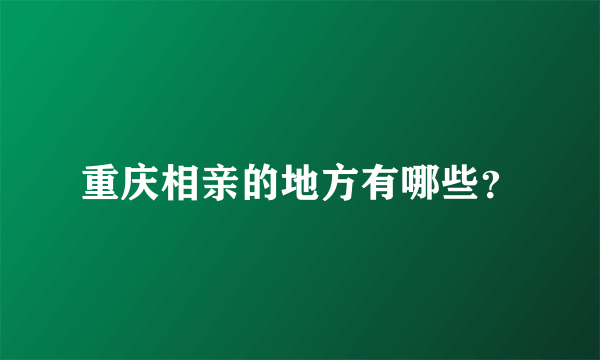 重庆相亲的地方有哪些?